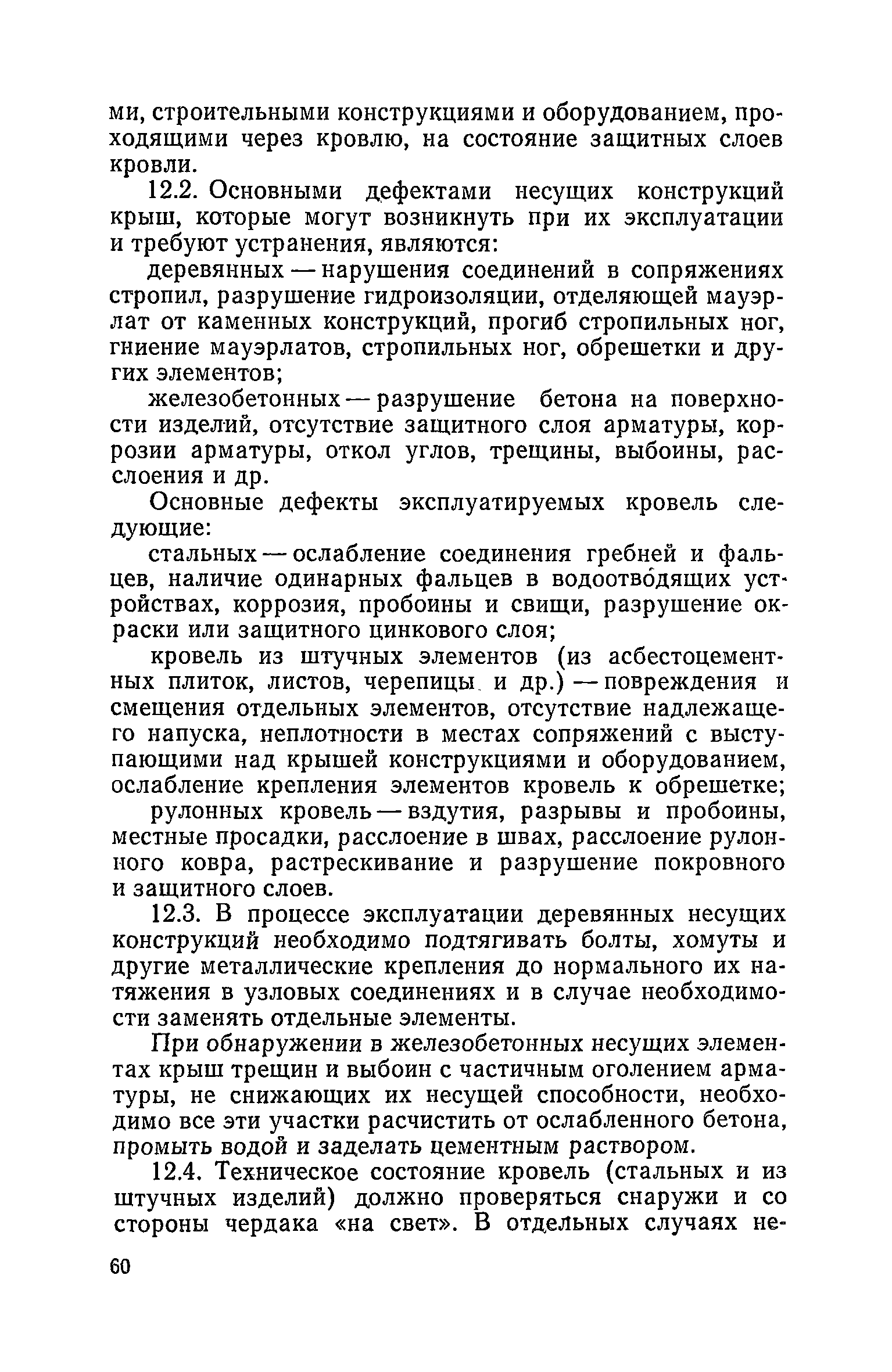 ми, строительными конструкциями и оборудованием, проходящими через кровлю, на состояние защитных слоев кровли.

12.2. Основными дефектами несущих конструкций крыш, которые могут возникнуть при их эксплуатации и требуют устранения, являются:

деревянных — нарушения соединений в сопряжениях стропил, разрушение гидроизоляции, отделяющей мауэрлат от каменных конструкций, прогиб стропильных ног, гниение мауэрлатов, стропильных ног, обрешетки и других элементов;

железобетонных — разрушение бетона на поверхности изделий, отсутствие защитного слоя арматуры, коррозии арматуры, откол углов, трещины, выбоины, расслоения и др.

Основные дефекты эксплуатируемых кровель следующие:

стальных — ослабление соединения гребней и фальцев, наличие одинарных фальцев в водоотводящих устройствах, коррозия, пробоины и свищи, разрушение окраски или защитного цинкового слоя;

кровель из штучных элементов (из асбестоцементных плиток, листов, черепицы и др.) — повреждения и смещения отдельных элементов, отсутствие надлежащего напуска, неплотности в местах сопряжений с выступающими над крышей конструкциями и оборудованием, ослабление крепления элементов кровель к обрешетке;

рулонных кровель — вздутия, разрывы и пробоины, местные просадки, расслоение в швах, расслоение рулонного ковра, растрескивание и разрушение покровного и защитного слоев.

12.3. В процессе эксплуатации деревянных несущих конструкций необходимо подтягивать болты, хомуты и другие металлические крепления до нормального их натяжения в узловых соединениях и в случае необходимости заменять отдельные элементы.

При обнаружении в железобетонных несущих элементах крыш трещин и выбоин с частичным оголением арматуры, не снижающих их несущей способности, необходимо все эти участки расчистить от ослабленного бетона, промыть водой и заделать цементным раствором.

12.4. Техническое состояние кровель (стальных и из штучных изделий) должно проверяться снаружи и со стороны чердака «на свет». В отдельных случаях не-

60